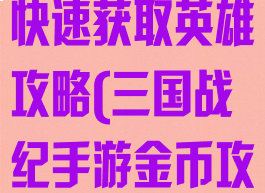 快速获取英雄攻略(三国战纪手游金币攻